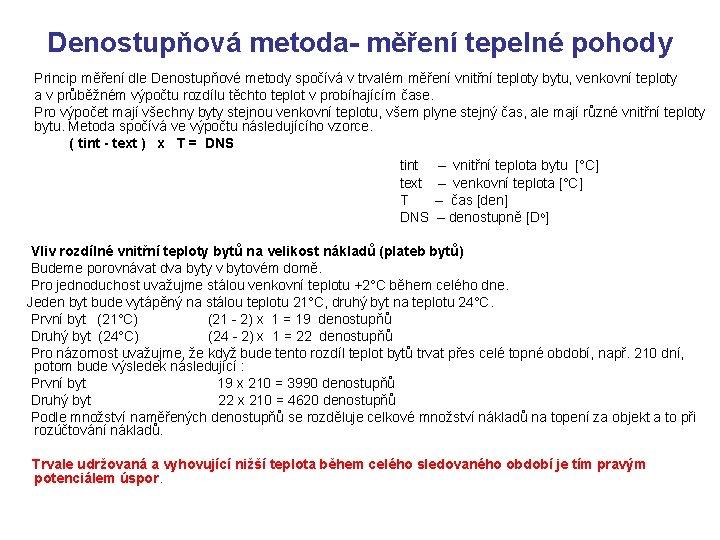 Denostupňová metoda- měření tepelné pohody

Princip měření dle Denostupňové metody spočívá v trvalém měření vnitřní teploty bytu, venkovní teploty a v průběžném výpočtu rozdílu těchto teplot v probíhajícím čase.

Pro výpočet mají všechny byty stejnou venkovní teplotu, všem plyne stejný čas, ale mají různé vnitřní teploty bytu. Metoda spočívá ve výpočtu následujícího vzorce.

( tint - text ) x T = DNS

tint – vnitřní teplota bytu [°C]
text – venkovní teplota [°C]
T – čas [den]
DNS – denostupně [D°]

Vliv rozdílné vnitřní teploty bytů na velikost nákladů (plateb bytů)

Budeme porovnávat dva byty v bytovém domě.

Pro jednoduchost uvažujme stálou venkovní teplotu +2°C během celého dne.

Jeden byt bude vytápěný na stálou teplotu 21°C, druhý byt na teplotu 24°C.

První byt (21°C) (21 - 2) x 1 = 19 denostupňů

Druhý byt (24°C) (24 - 2) x 1 = 22 denostupňů

Pro názornost uvažujme, že když bude tento rozdíl teplot bytů trvat přes celé topné období, např. 210 dní, potom bude výsledek následující :

První byt 19 x 210 = 3990 denostupňů

Druhý byt 22 x 210 = 4620 denostupňů

Podle množství naměřených denostupňů se rozděluje celkové množství nákladů na topení za objekt a to při rozúčtování nákladů.

Trvale udržovaná a vyhovující nižší teplota během celého sledovaného období je tím pravým potenciálem úspor.